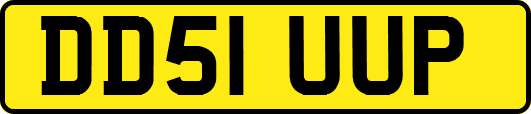 DD51 UUP